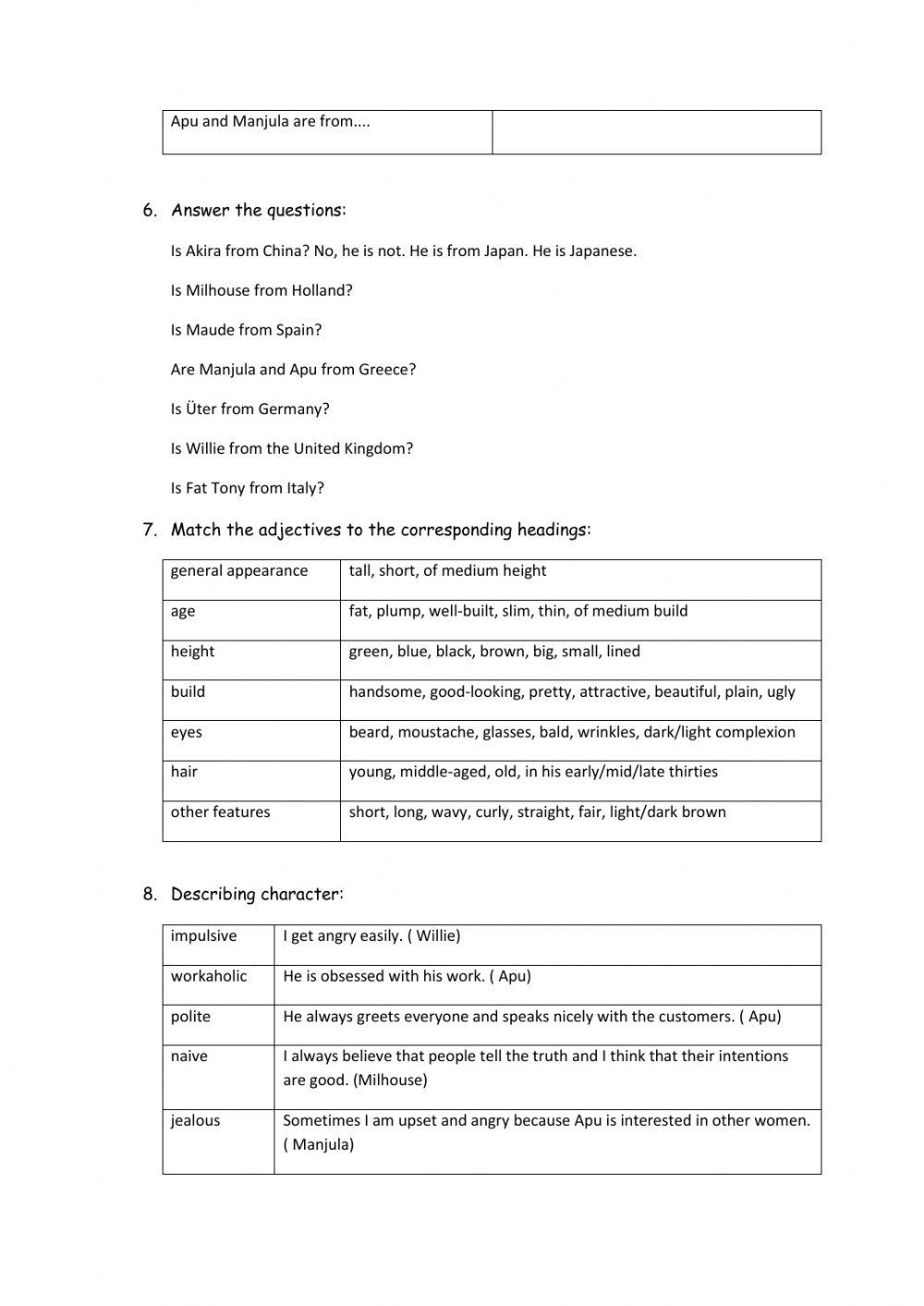 | Apu and Manjula are from.... | |
|---|---|

6. Answer the questions:

Is Akira from China? No, he is not. He is from Japan. He is Japanese.

Is Milhouse from Holland?

Is Maude from Spain?

Are Manjula and Apu from Greece?

Is Üter from Germany?

Is Willie from the United Kingdom?

Is Fat Tony from Italy?

7. Match the adjectives to the corresponding headings:

| general appearance | tall, short, of medium height |
|---|---|
| age | fat, plump, well-built, slim, thin, of medium build |
| height | green, blue, black, brown, big, small, lined |
| build | handsome, good-looking, pretty, attractive, beautiful, plain, ugly |
| eyes | beard, moustache, glasses, bald, wrinkles, dark/light complexion |
| hair | young, middle-aged, old, in his early/mid/late thirties |
| other features | short, long, wavy, curly, straight, fair, light/dark brown |

8. Describing character:

| impulsive | I get angry easily. ( Willie) |
|---|---|
| workaholic | He is obsessed with his work. ( Apu) |
| polite | He always greets everyone and speaks nicely with the customers. ( Apu) |
| naive | I always believe that people tell the truth and I think that their intentions are good. (Milhouse) |
| jealous | Sometimes I am upset and angry because Apu is interested in other women. ( Manjula) |